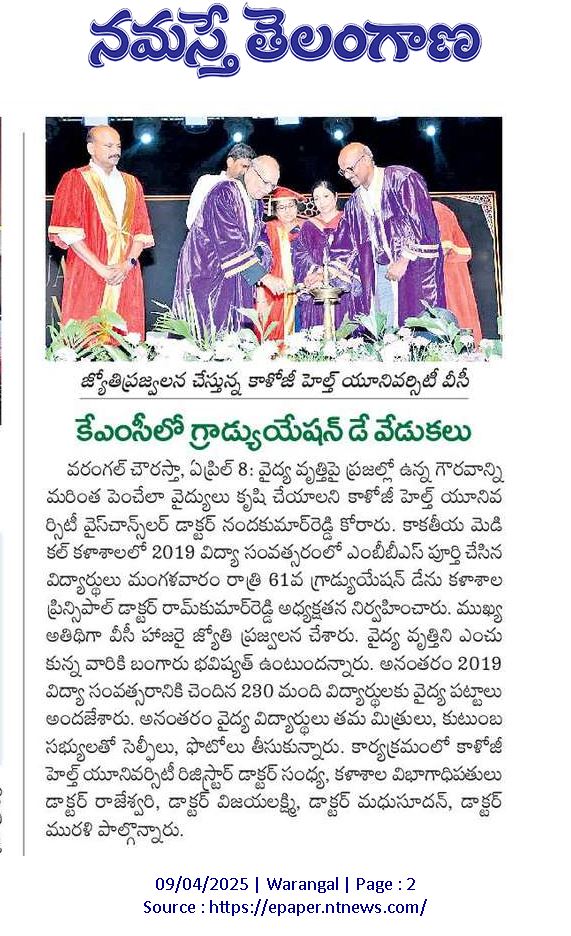 నమస్తే తెలంగాణ

జ్యోతిప్రజ్వలన చేస్తున్న కాళోజీ హెల్త్ యూనివర్సిటీ వీసీ

కేఎంసీలో గ్రాడ్యుయేషన్ డే వేడుకలు

వరంగల్ చౌరస్తా, ఏప్రిల్ 8: వైద్య వృత్తిపై ప్రజల్లో ఉన్న గౌరవాన్ని మరింత పెంచేలా వైద్యులు కృషి చేయాలని కాళోజీ హెల్త్ యూనివర్సిటీ వైస్‌చాన్స్‌లర్ డాక్టర్ నందకుమార్‌రెడ్డి కోరారు. కాకతీయ మెడికల్ కళాశాలలో 2019 విద్యా సంవత్సరంలో ఎంబీబీఎస్ పూర్తి చేసిన విద్యార్థులు మంగళవారం రాత్రి 61వ గ్రాడ్యుయేషన్ డేను కళాశాల ప్రిన్సిపాల్ డాక్టర్ రామ్‌కుమార్‌రెడ్డి అధ్యక్షతన నిర్వహించారు. ముఖ్య అతిథిగా వీసీ హాజరై జ్యోతి ప్రజ్వలన చేశారు. వైద్య వృత్తిని ఎంచుకున్న వారికి బంగారు భవిష్యత్ ఉంటుందన్నారు. అనంతరం 2019 విద్యా సంవత్సరానికి చెందిన 230 మంది విద్యార్థులకు వైద్య పట్టాలు అందజేశారు. అనంతరం వైద్య విద్యార్థులు తమ మిత్రులు, కుటుంబ సభ్యులతో సెల్ఫీలు, ఫొటోలు తీసుకున్నారు. కార్యక్రమంలో కాళోజీ హెల్త్ యూనివర్సిటీ రిజిస్ట్రార్ డాక్టర్ సంధ్య, కళాశాల విభాగాధిపతులు డాక్టర్ రాజేశ్వరి, డాక్టర్ విజయలక్ష్మి, డాక్టర్ మధుసూదన్, డాక్టర్ మురళి పాల్గొన్నారు.

09/04/2025 | Warangal | Page : 2
Source : https://epaper.ntnews.com/